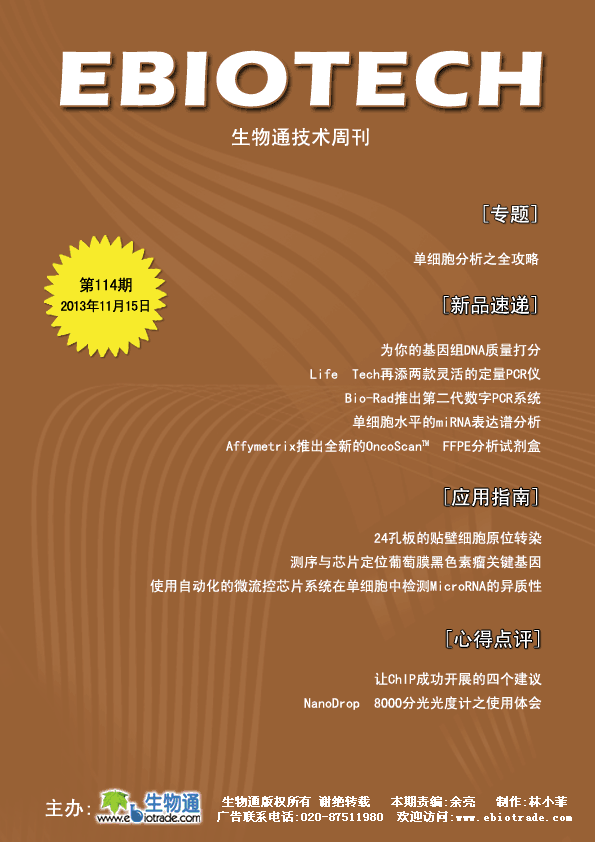 EBIOTECH

生物通技术周刊

第114期
2013年11月15日

[专题]

单细胞分析之全攻略

[新品速递]

为你的基因组DNA质量打分

Life Tech再添两款灵活的定量PCR仪

Bio-Rad推出第二代数字PCR系统

单细胞水平的miRNA表达谱分析

Affymetrix推出全新的OncoScan™ FFPE分析试剂盒

[应用指南]

24孔板的贴壁细胞原位转染

测序与芯片定位葡萄膜黑色素瘤关键基因

使用自动化的微流控芯片系统在单细胞中检测MicroRNA的异质性

[心得点评]

让ChIP成功开展的四个建议

NanoDrop 8000分光光度计之使用体会

主办: 生物通 www.ebiotrade.com

生物通版权所有 谢绝转载 本期责编:余亮 制作:林小菲

广告联系电话:020-87511980 欢迎访问:www.ebiotrade.com